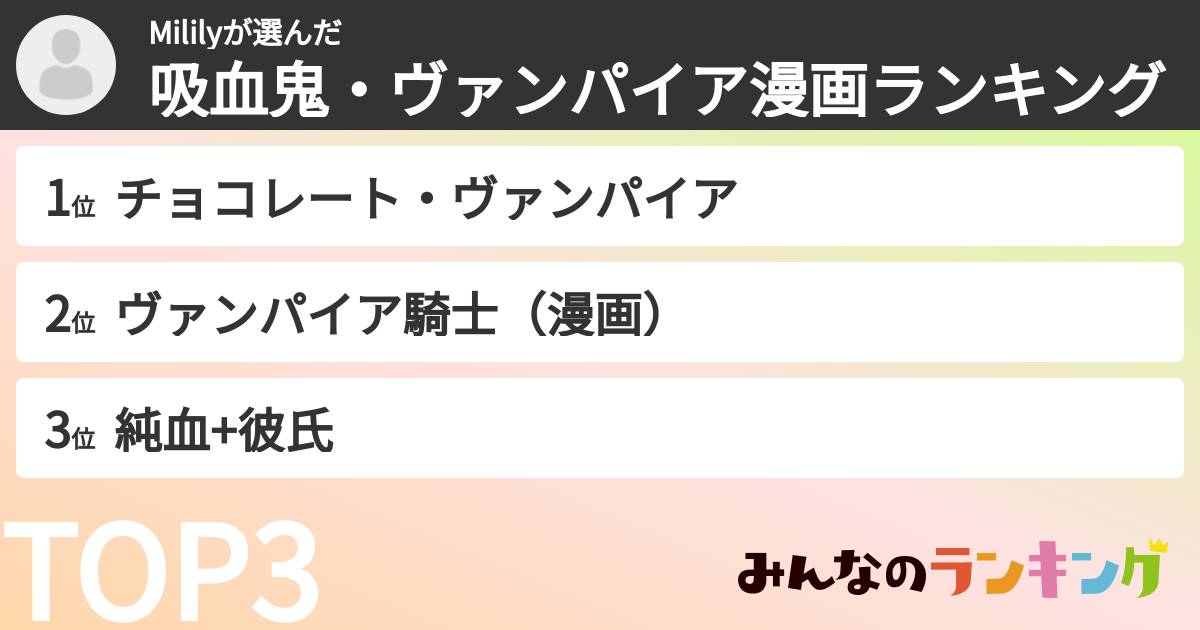 Mililyが選んだ
吸血鬼・ヴァンパイア漫画ランキング

1位 チョコレート・ヴァンパイア

2位 ヴァンパイア騎士（漫画）

3位 純血+彼氏

TOP3

みんなのランキング